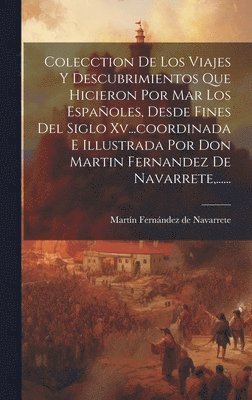 Colecction De Los Viajes Y Descubrimientos Que Hicieron Por Mar Los Españoles, Desde Fines Del Siglo Xv...coordinada E Illustrada Por Don Martin Fernandez De Navarrete,......

Martín Fernández de Navarrete